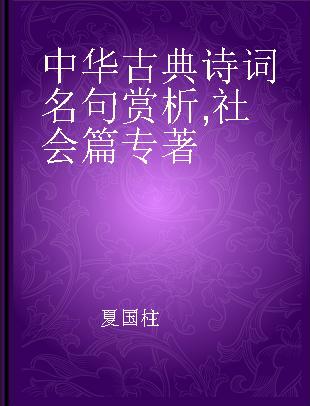 中华古典诗词名句赏析,社会篇专著

夏国柱